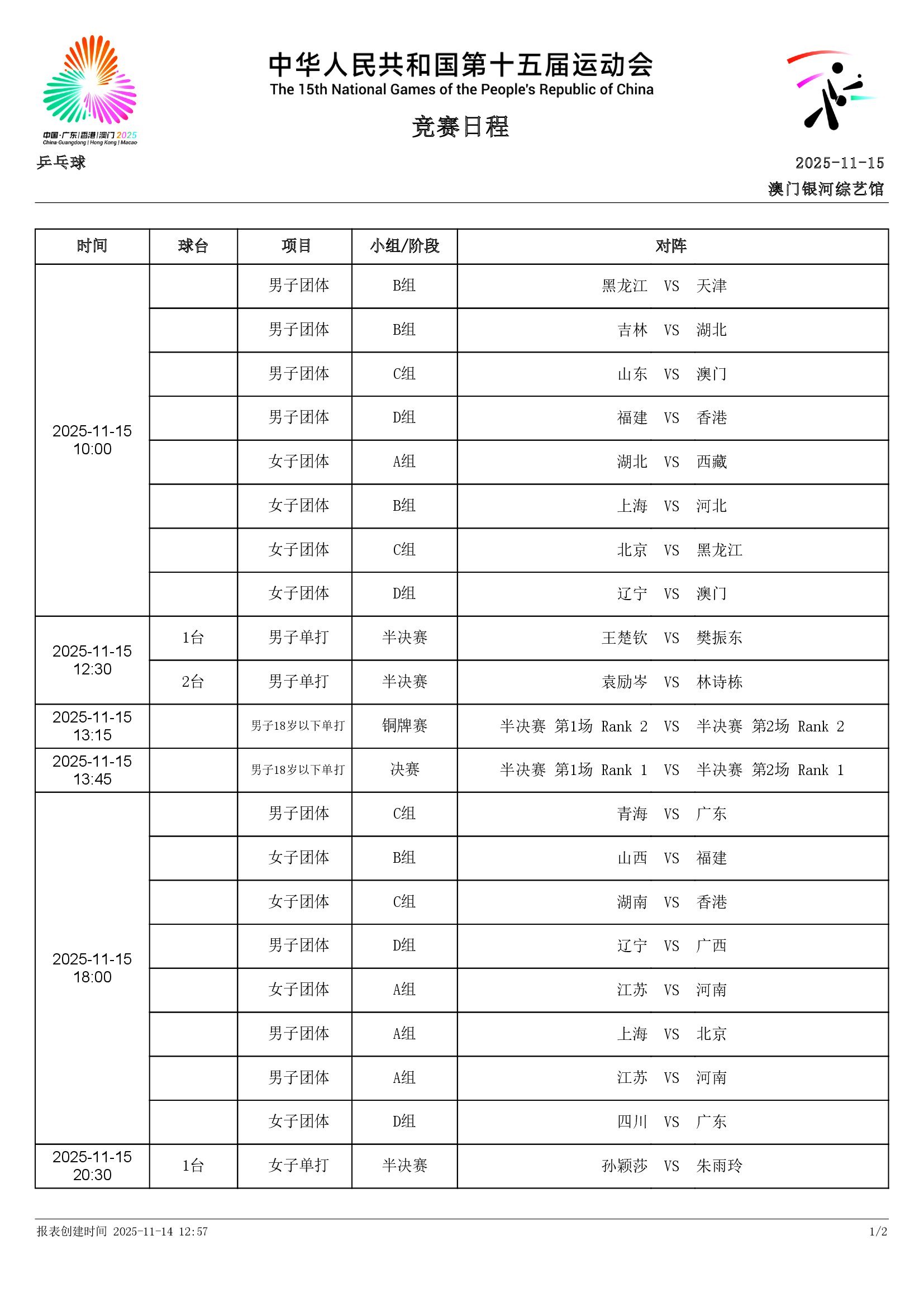 中国·广东|香港|澳门 2025
China·Guangdong | Hong Kong | Macao

中华人民共和国第十五届运动会
The 15th National Games of the People's Republic of China

竞赛日程

乒乓球

2025-11-15
澳门银河综艺馆

| 时间 | 球台 | 项目 | 小组/阶段 | 对阵 |
|---|---|---|---|---|
| 2025-11-15 10:00 | | 男子团体 | B组 | 黑龙江 VS 天津 |
| | | 男子团体 | B组 | 吉林 VS 湖北 |
| | | 男子团体 | C组 | 山东 VS 澳门 |
| | | 男子团体 | D组 | 福建 VS 香港 |
| | | 女子团体 | A组 | 湖北 VS 西藏 |
| | | 女子团体 | B组 | 上海 VS 河北 |
| | | 女子团体 | C组 | 北京 VS 黑龙江 |
| | | 女子团体 | D组 | 辽宁 VS 澳门 |
| 2025-11-15 12:30 | 1台 | 男子单打 | 半决赛 | 王楚钦 VS 樊振东 |
| | 2台 | 男子单打 | 半决赛 | 袁励岑 VS 林诗栋 |
| 2025-11-15 13:15 | | 男子18岁以下单打 | 铜牌赛 | 半决赛 第1场 Rank 2 VS 半决赛 第2场 Rank 2 |
| 2025-11-15 13:45 | | 男子18岁以下单打 | 决赛 | 半决赛 第1场 Rank 1 VS 半决赛 第2场 Rank 1 |
| 2025-11-15 18:00 | | 男子团体 | C组 | 青海 VS 广东 |
| | | 女子团体 | B组 | 山西 VS 福建 |
| | | 女子团体 | C组 | 湖南 VS 香港 |
| | | 男子团体 | D组 | 辽宁 VS 广西 |
| | | 女子团体 | A组 | 江苏 VS 河南 |
| | | 男子团体 | A组 | 上海 VS 北京 |
| | | 男子团体 | A组 | 江苏 VS 河南 |
| | | 女子团体 | D组 | 四川 VS 广东 |
| 2025-11-15 20:30 | 1台 | 女子单打 | 半决赛 | 孙颖莎 VS 朱雨玲 |

报表创建时间 2025-11-14 12:57
1/2